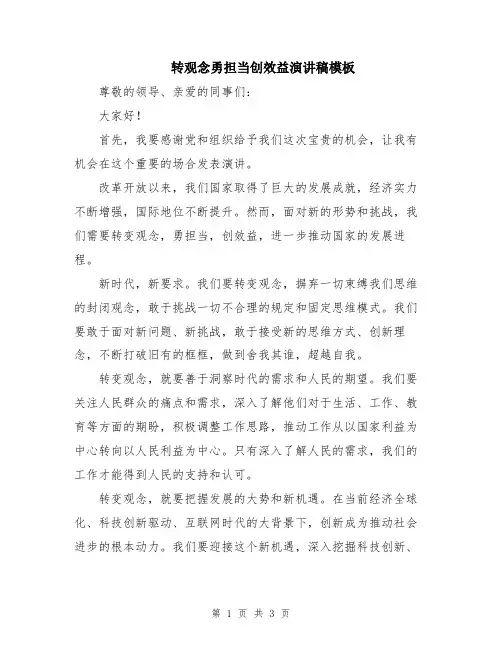 转观念勇担当创效益演讲稿模板

尊敬的领导、亲爱的同事们：

大家好！

首先，我要感谢党和组织给予我们这次宝贵的机会，让我有机会在这个重要的场合发表演讲。

改革开放以来，我们国家取得了巨大的发展成就，经济实力不断增强，国际地位不断提升。然而，面对新的形势和挑战，我们需要转变观念，勇担当，创效益，进一步推动国家的发展进程。

新时代，新要求。我们要转变观念，摒弃一切束缚我们思维的封闭观念，敢于挑战一切不合理的规定和固定思维模式。我们要敢于面对新问题、新挑战，敢于接受新的思维方式、创新理念，不断打破旧有的框框，做到舍我其谁，超越自我。

转变观念，就要善于洞察时代的需求和人民的期望。我们要关注人民群众的痛点和需求，深入了解他们对于生活、工作、教育等方面的期盼，积极调整工作思路，推动工作从以国家利益为中心转向以人民利益为中心。只有深入了解人民的需求，我们的工作才能得到人民的支持和认可。

转变观念，就要把握发展的大势和新机遇。在当前经济全球化、科技创新驱动、互联网时代的大背景下，创新成为推动社会进步的根本动力。我们要迎接这个新机遇，深入挖掘科技创新、

第 1 页 共 3 页